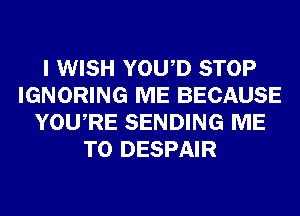 I WISH YOU'D STOP IGNORING ME BECAUSE YOU'RE SENDING ME TO DESPAIR